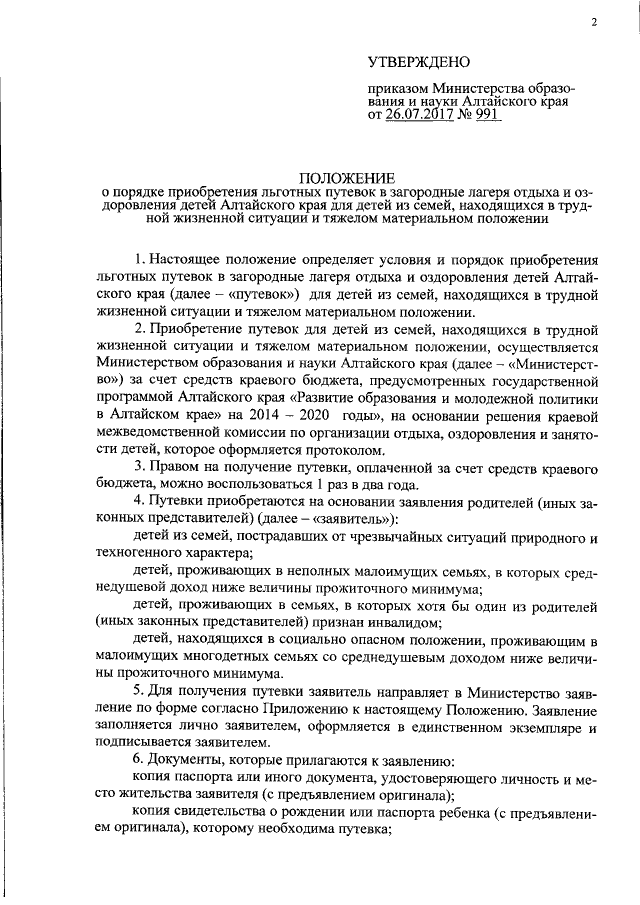 2

УТВЕРЖДЕНО

приказом Министерства образования и науки Алтайского края от 26.07.2017 № 991

ПОЛОЖЕНИЕ
о порядке приобретения льготных путевок в загородные лагеря отдыха и оздоровления детей Алтайского края для детей из семей, находящихся в трудной жизненной ситуации и тяжелом материальном положении

1. Настоящее положение определяет условия и порядок приобретения льготных путевок в загородные лагеря отдыха и оздоровления детей Алтайского края (далее – «путевок») для детей из семей, находящихся в трудной жизненной ситуации и тяжелом материальном положении.

2. Приобретение путевок для детей из семей, находящихся в трудной жизненной ситуации и тяжелом материальном положении, осуществляется Министерством образования и науки Алтайского края (далее – «Министерство») за счет средств краевого бюджета, предусмотренных государственной программой Алтайского края «Развитие образования и молодежной политики в Алтайском крае» на 2014 – 2020 годы», на основании решения краевой межведомственной комиссии по организации отдыха, оздоровления и занятости детей, которое оформляется протоколом.

3. Правом на получение путевки, оплаченной за счет средств краевого бюджета, можно воспользоваться 1 раз в два года.

4. Путевки приобретаются на основании заявления родителей (иных законных представителей) (далее – «заявитель»):

детей из семей, пострадавших от чрезвычайных ситуаций природного и техногенного характера;

детей, проживающих в неполных малоимущих семьях, в которых среднедушевой доход ниже величины прожиточного минимума;

детей, проживающих в семьях, в которых хотя бы один из родителей (иных законных представителей) признан инвалидом;

детей, находящихся в социально опасном положении, проживающим в малоимущих многодетных семьях со среднедушевым доходом ниже величины прожиточного минимума.

5. Для получения путевки заявитель направляет в Министерство заявление по форме согласно Приложению к настоящему Положению. Заявление заполняется лично заявителем, оформляется в единственном экземпляре и подписывается заявителем.

6. Документы, которые прилагаются к заявлению:

копия паспорта или иного документа, удостоверяющего личность и место жительства заявителя (с предъявлением оригинала);

копия свидетельства о рождении или паспорта ребенка (с предъявлением оригинала), которому необходима путевка;